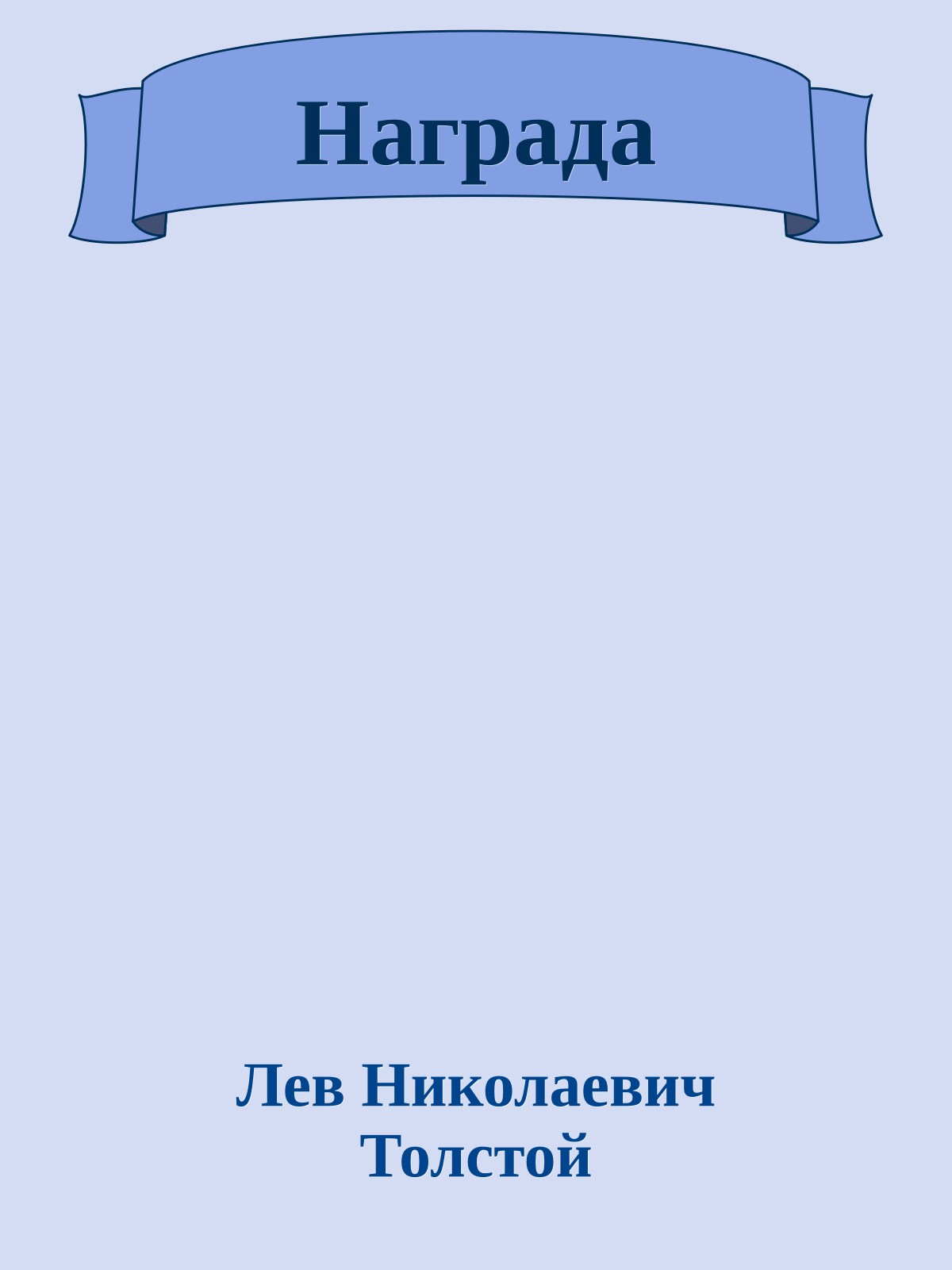 Награда

Лев Николаевич
Толстой